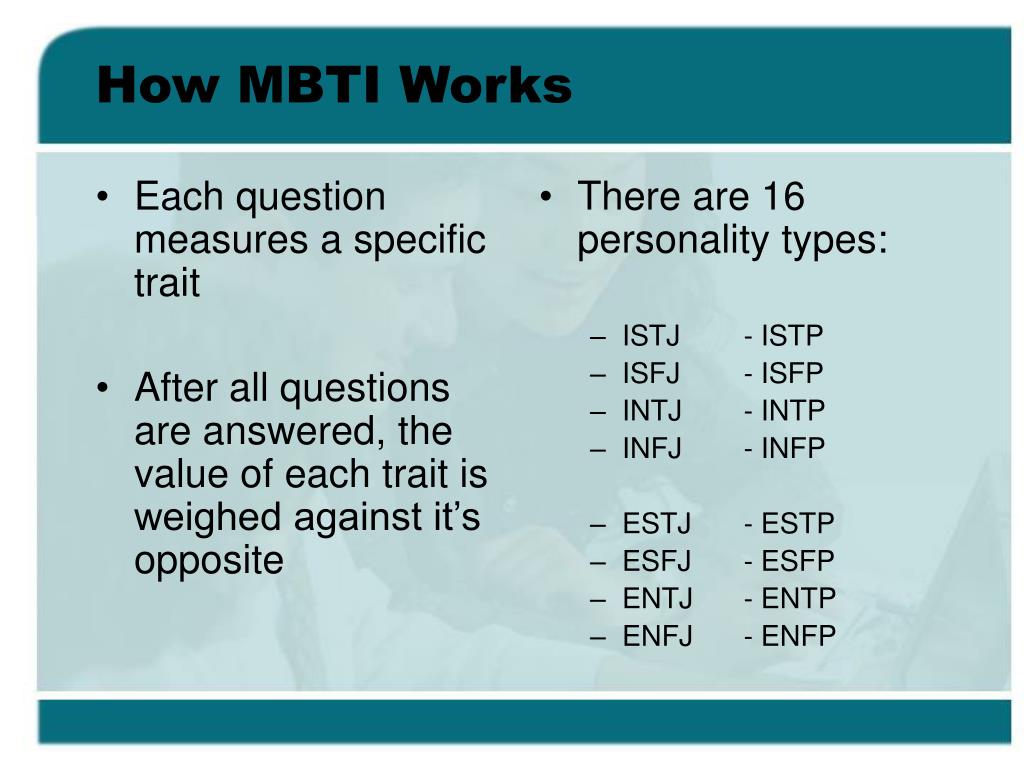 How MBTI Works

• Each question measures a specific trait

• After all questions are answered, the value of each trait is weighed against it's opposite

• There are 16 personality types:

– ISTJ - ISTP
– ISFJ - ISFP
– INTJ - INTP
– INFJ - INFP

– ESTJ - ESTP
– ESFJ - ESFP
– ENTJ - ENTP
– ENFJ - ENFP